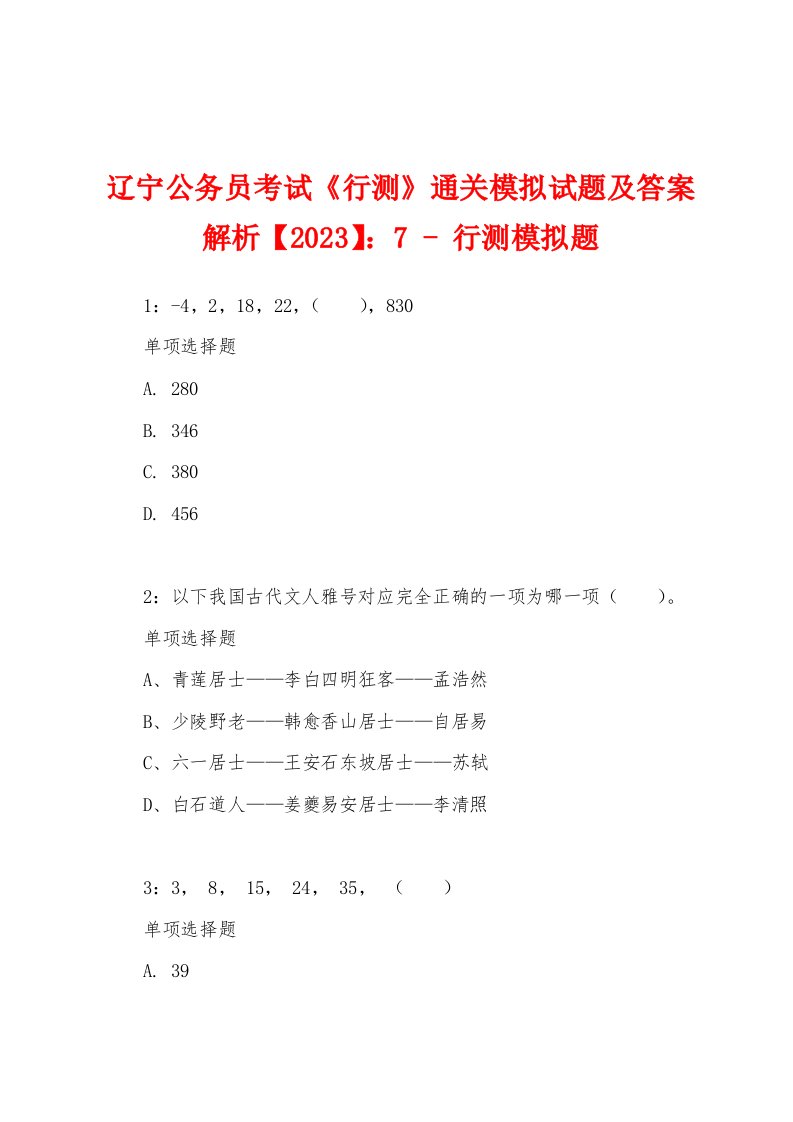 辽宁公务员考试《行测》通关模拟试题及答案解析【2023】：7 - 行测模拟题

1：-4，2，18，22，（　　），830

单项选择题

A. 280

B. 346

C. 380

D. 456

2：以下我国古代文人雅号对应完全正确的一项为哪一项（　　）。

单项选择题

A、青莲居士——李白四明狂客——孟浩然

B、少陵野老——韩愈香山居士——自居易

C、六一居士——王安石东坡居士——苏轼

D、白石道人——姜夔易安居士——李清照

3：3， 8， 15， 24， 35， （　　）

单项选择题

A. 39